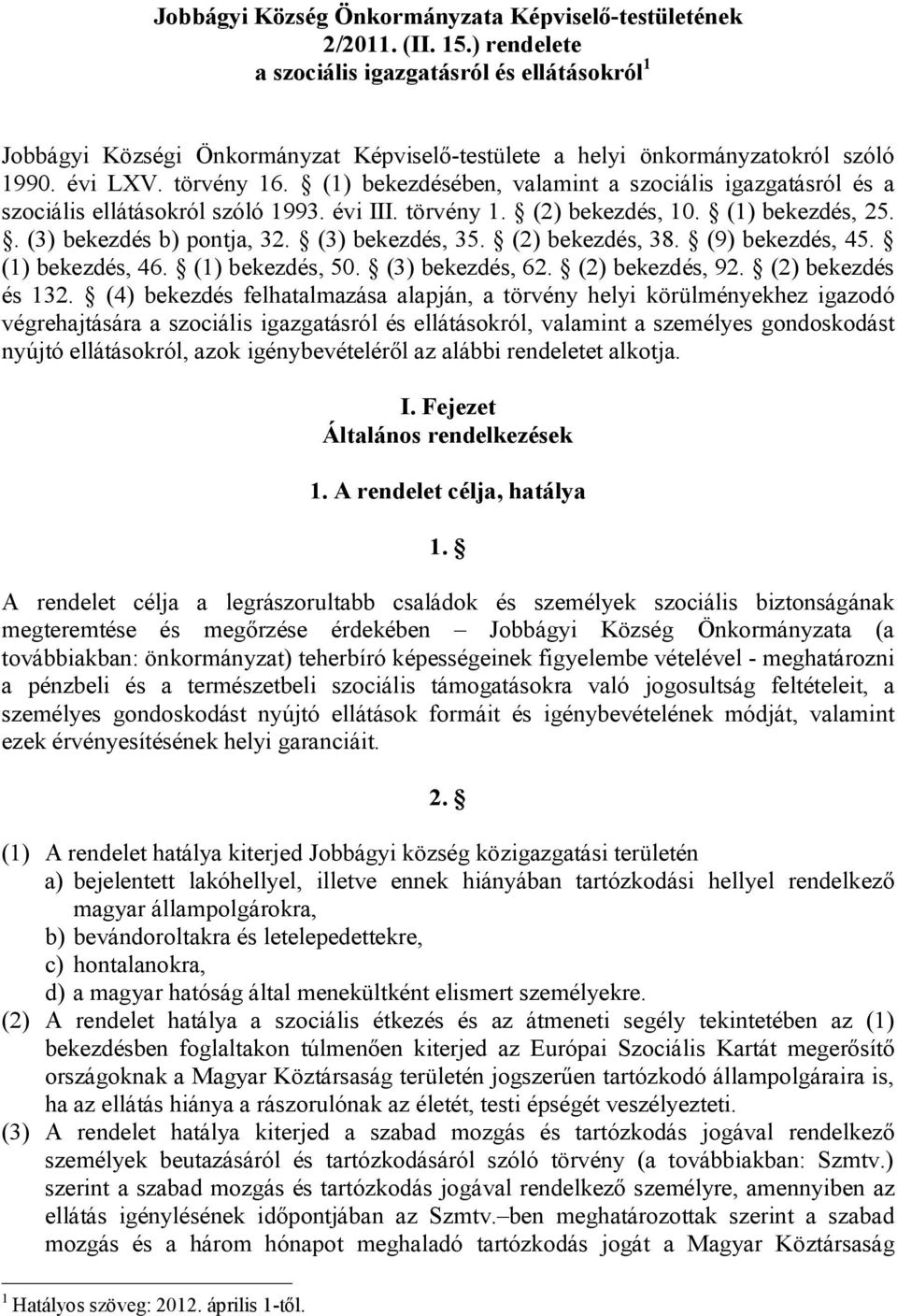 Jobbágyi Község Önkormányzata Képviselő-testületének 2/2011. (II. 15.) rendelete a szociális igazgatásról és ellátásokról $^1$

Jobbágyi Községi Önkormányzat Képviselő-testülete a helyi önkormányzatokról szóló 1990. évi LXV. törvény 16. § (1) bekezdésében, valamint a szociális igazgatásról és a szociális ellátásokról szóló 1993. évi III. törvény 1. § (2) bekezdés, 10. § (1) bekezdés, 25. §. (3) bekezdés b) pontja, 32. § (3) bekezdés, 35. § (2) bekezdés, 38. § (9) bekezdés, 45. § (1) bekezdés, 46. § (1) bekezdés, 50. § (3) bekezdés, 62. § (2) bekezdés, 92. § (2) bekezdés és 132. § (4) bekezdés felhatalmazása alapján, a törvény helyi körülményekhez igazodó végrehajtására a szociális igazgatásról és ellátásokról, valamint a személyes gondoskodást nyújtó ellátásokról, azok igénybevételéről az alábbi rendeletet alkotja.

I. Fejezet
Általános rendelkezések

1. A rendelet célja, hatálya

1. §

A rendelet célja a legrászorultabb családok és személyek szociális biztonságának megteremtése és megőrzése érdekében – Jobbágyi Község Önkormányzata (a továbbiakban: önkormányzat) teherbíró képességeinek figyelembe vételével - meghatározni a pénzbeli és a természetbeli szociális támogatásokra való jogosultság feltételeit, a személyes gondoskodást nyújtó ellátások formáit és igénybevételének módját, valamint ezek érvényesítésének helyi garanciáit.

2. §

(1) A rendelet hatálya kiterjed Jobbágyi község közigazgatási területén
a) bejelentett lakóhellyel, illetve ennek hiányában tartózkodási hellyel rendelkező magyar állampolgárokra,
b) bevándoroltakra és letelepedettekre,
c) hontalanokra,
d) a magyar hatóság által menekültként elismert személyekre.
(2) A rendelet hatálya a szociális étkezés és az átmeneti segély tekintetében az (1) bekezdésben foglaltakon túlmenően kiterjed az Európai Szociális Kartát megerősítő országoknak a Magyar Köztársaság területén jogszerűen tartózkodó állampolgáraira is, ha az ellátás hiánya a rászorulónak az életét, testi épségét veszélyezteti.
(3) A rendelet hatálya kiterjed a szabad mozgás és tartózkodás jogával rendelkező személyek beutazásáról és tartózkodásáról szóló törvény (a továbbiakban: Szmtv.) szerint a szabad mozgás és tartózkodás jogával rendelkező személyre, amennyiben az ellátás igénylésének időpontjában az Szmtv.–ben meghatározottak szerint a szabad mozgás és a három hónapot meghaladó tartózkodás jogát a Magyar Köztársaság

$^1$ Hatályos szöveg: 2012. április 1-től.